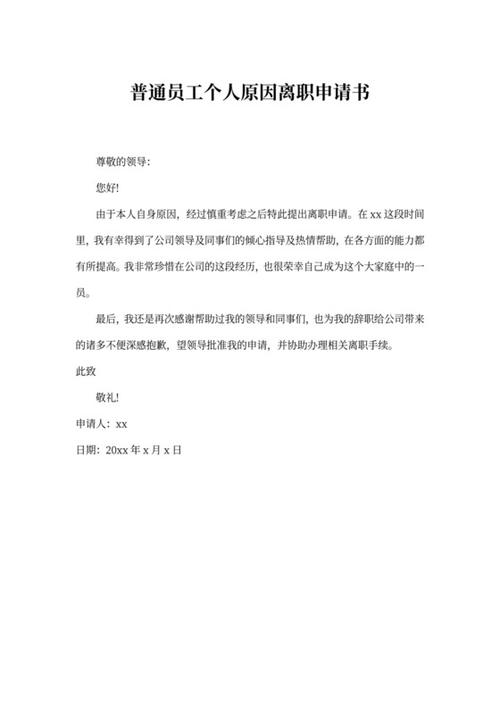 普通员工个人原因离职申请书

尊敬的领导:

您好!

由于本人自身原因，经过慎重考虑之后特此提出离职申请。在xx这段时间里，我有幸得到了公司领导及同事们的倾心指导及热情帮助，在各方面的能力都有所提高。我非常珍惜在公司的这段经历，也很荣幸自己成为这个大家庭中的一员。

最后，我还是再次感谢帮助过我的领导和同事们，也为我的辞职给公司带来的诸多不便深感抱歉，望领导批准我的申请，并协助办理相关离职手续。

此致

敬礼!

申请人：xx

日期：20xx年x月x日